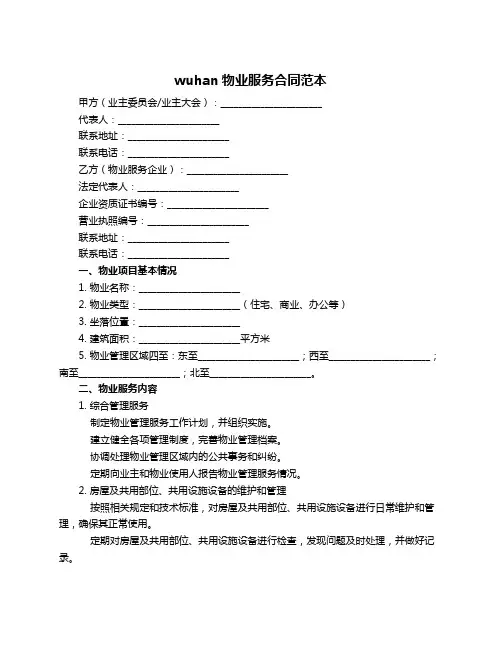 wuhan 物业服务合同范本

甲方（业主委员会/业主大会）：____________________

代表人：____________________

联系地址：____________________

联系电话：____________________

乙方（物业服务企业）：____________________

法定代表人：____________________

企业资质证书编号：____________________

营业执照编号：____________________

联系地址：____________________

联系电话：____________________

一、物业项目基本情况

1. 物业名称：____________________

2. 物业类型：____________________（住宅、商业、办公等）

3. 坐落位置：____________________

4. 建筑面积：____________________平方米

5. 物业管理区域四至：东至____________________；西至____________________；南至____________________；北至____________________。

二、物业服务内容

1. 综合管理服务

制定物业管理服务工作计划，并组织实施。

建立健全各项管理制度，完善物业管理档案。

协调处理物业管理区域内的公共事务和纠纷。

定期向业主和物业使用人报告物业管理服务情况。

2. 房屋及共用部位、共用设施设备的维护和管理

按照相关规定和技术标准，对房屋及共用部位、共用设施设备进行日常维护和管理，确保其正常使用。

定期对房屋及共用部位、共用设施设备进行检查，发现问题及时处理，并做好记录。